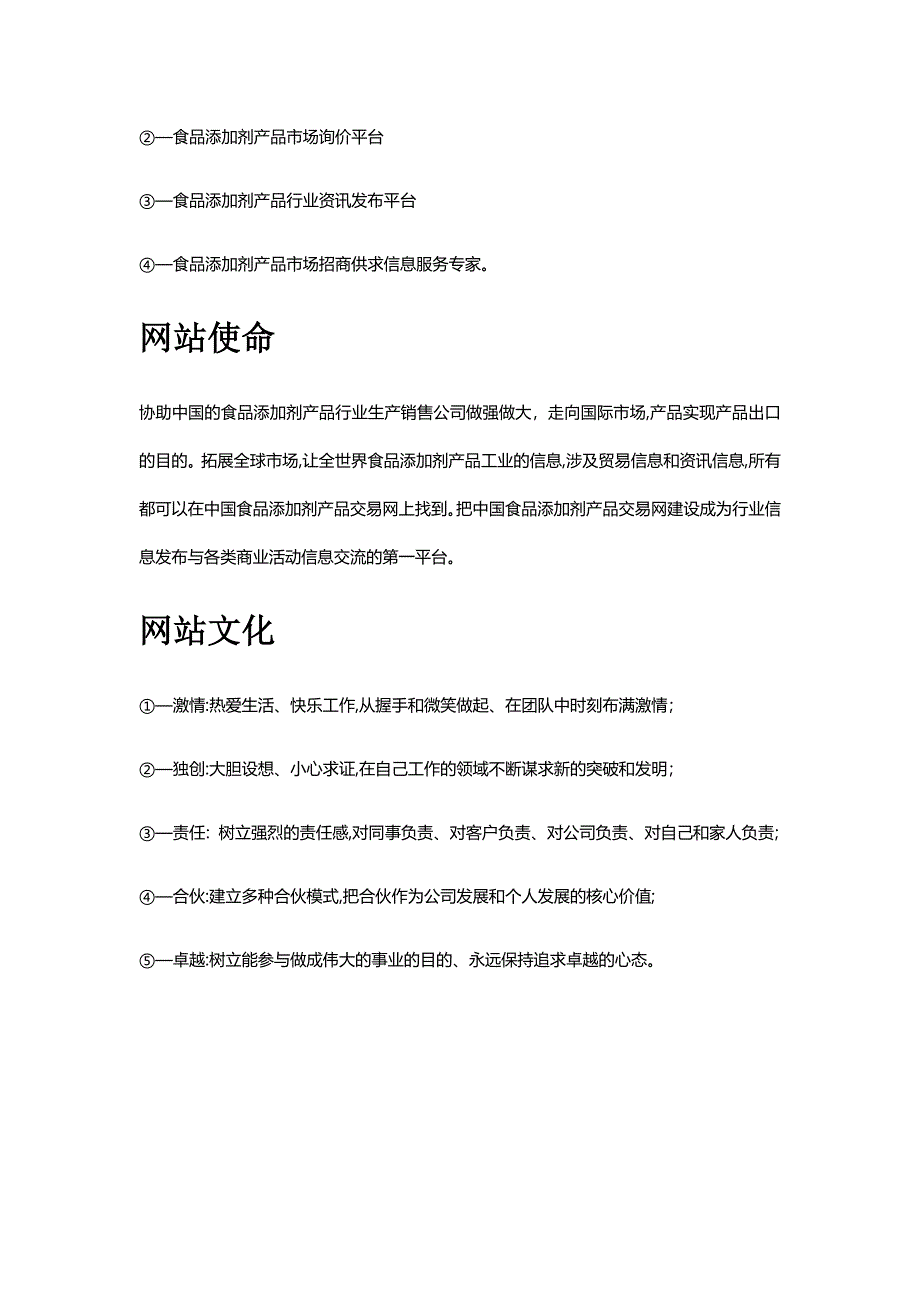 ②—食品添加剂产品市场询价平台

③—食品添加剂产品行业资讯发布平台

④—食品添加剂产品市场招商供求信息服务专家。

网站使命

协助中国的食品添加剂产品行业生产销售公司做强做大，走向国际市场,产品实现产品出口的目的。拓展全球市场,让全世界食品添加剂产品工业的信息,涉及贸易信息和资讯信息,所有都可以在中国食品添加剂产品交易网上找到。把中国食品添加剂产品交易网建设成为行业信息发布与各类商业活动信息交流的第一平台。

网站文化

①—激情:热爱生活、快乐工作,从握手和微笑做起、在团队中时刻布满激情;

②—独创:大胆设想、小心求证,在自己工作的领域不断谋求新的突破和发明;

③—责任: 树立强烈的责任感,对同事负责、对客户负责、对公司负责、对自己和家人负责;

④—合伙:建立多种合伙模式,把合伙作为公司发展和个人发展的核心价值;

⑤—卓越:树立能参与做成伟大的事业的目的、永远保持追求卓越的心态。